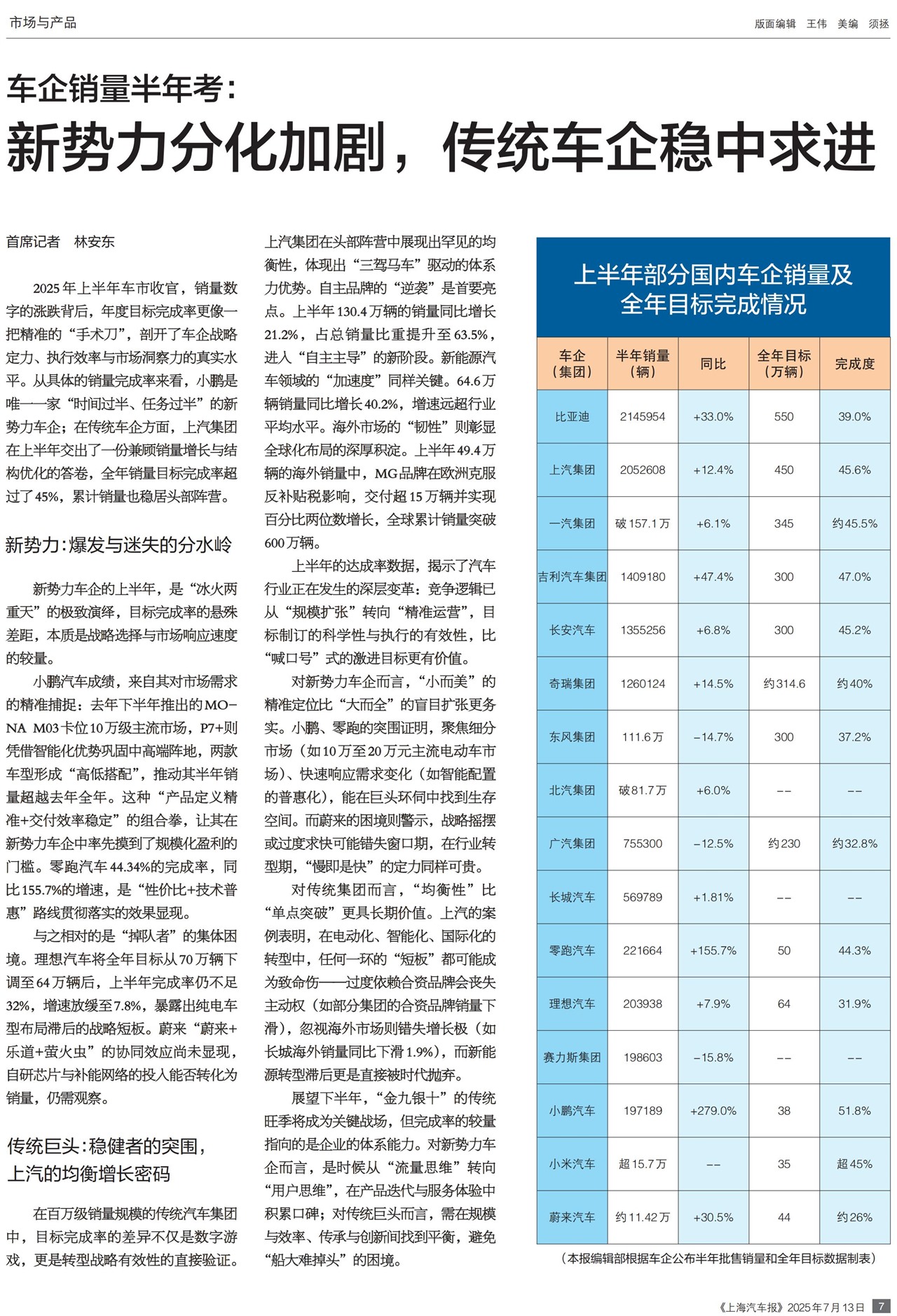 市场与产品

版面编辑 王伟 美编 须拯

车企销量半年考：
新势力分化加剧，传统车企稳中求进

首席记者 林安东

2025年上半年车市收官，销量数字的涨跌背后，年度目标完成率更像一把精准的“手术刀”，剖开了车企战略定力、执行效率与市场洞察力的真实水平。从具体的销量完成率来看，小鹏是唯一一家“时间过半、任务过半”的新势力车企；在传统车企方面，上汽集团在上半年交出了一份兼顾销量增长与结构优化的答卷，全年销量目标完成率超过了45%，累计销量也稳居头部阵营。

新势力：爆发与迷失的分水岭

新势力车企的上半年，是“冰火两重天”的极致演绎，目标完成率的悬殊差距，本质是战略选择与市场响应速度的较量。

小鹏汽车成绩，来自其对市场需求的精准捕捉：去年下半年推出的MONA M03卡位10万级主流市场，P7+则凭借智能化优势巩固中高端阵地，两款车型形成“高低搭配”，推动其半年销量超越去年全年。这种“产品定义精准+交付效率稳定”的组合拳，让其在新势力车企中率先摸到了规模化盈利的门槛。零跑汽车44.34%的完成率，同比155.7%的增速，是“性价比+技术普惠”路线贯彻落实的效果显现。

与之相对的是“掉队者”的集体困境。理想汽车将全年目标从70万辆下调至64万辆后，上半年完成率仍不足32%，增速放缓至7.8%，暴露出纯电车型布局滞后的战略短板。蔚来“蔚来+乐道+萤火虫”的协同效应尚未显现，自研芯片与补能网络的投入能否转化为销量，仍需观察。

传统巨头：稳健者的突围，上汽的均衡增长密码

在百万级销量规模的传统汽车集团中，目标完成率的差异不仅是数字游戏，更是转型战略有效性的直接验证。上汽集团在头部阵营中展现出罕见的均衡性，体现出“三驾马车”驱动的体系力优势。自主品牌的“逆袭”是首要亮点。上半年130.4万辆的销量同比增长21.2%，占总销量比重提升至63.5%，进入“自主主导”的新阶段。新能源汽车领域的“加速度”同样关键。64.6万辆销量同比增长40.2%，增速远超行业平均水平。海外市场的“韧性”则彰显全球化布局的深厚积淀。上半年49.4万辆的海外销量中，MG品牌在欧洲克服反补贴税影响，交付超15万辆并实现百分比两位数增长，全球累计销量突破600万辆。

上半年的达成率数据，揭示了汽车行业正在发生的深层变革：竞争逻辑已从“规模扩张”转向“精准运营”，目标制订的科学性与执行的有效性，比“喊口号”式的激进目标更有价值。

对新势力车企而言，“小而美”的精准定位比“大而全”的盲目扩张更务实。小鹏、零跑的突围证明，聚焦细分市场（如10万至20万元主流电动车市场）、快速响应需求变化（如智能配置的普惠化），能在巨头环伺中找到生存空间。而蔚来的困境则警示，战略摇摆或过度求快可能错失窗口期，在行业转型期，“慢即是快”的定力同样可贵。

对传统集团而言，“均衡性”比“单点突破”更具长期价值。上汽的案例表明，在电动化、智能化、国际化的转型中，任何一环的“短板”都可能成为致命伤——过度依赖合资品牌会丧失主动权（如部分集团的合资品牌销量下滑），忽视海外市场则错失增长极（如长城海外销量同比下滑1.9%），而新能源转型滞后更是直接被时代抛弃。

展望下半年，“金九银十”的传统旺季将成为关键战场，但完成率的较量指向的是企业的体系能力。对新势力车企而言，是时候从“流量思维”转向“用户思维”，在产品迭代与服务体验中积累口碑；对传统巨头而言，需在规模与效率、传承与创新间找到平衡，避免“船大难掉头”的困境。

上半年部分国内车企销量及全年目标完成情况

| 车企（集团） | 半年销量（辆） | 同比 | 全年目标（万辆） | 完成度 |
|---|---|---|---|---|
| 比亚迪 | 2145954 | +33.0% | 550 | 39.0% |
| 上汽集团 | 2052608 | +12.4% | 450 | 45.6% |
| 一汽集团 | 破157.1万 | +6.1% | 345 | 约45.5% |
| 吉利汽车集团 | 1409180 | +47.4% | 300 | 47.0% |
| 长安汽车 | 1355256 | +6.8% | 300 | 45.2% |
| 奇瑞集团 | 1260124 | +14.5% | 约314.6 | 约40% |
| 东风集团 | 111.6万 | -14.7% | 300 | 37.2% |
| 北汽集团 | 破81.7万 | +6.0% | -- | -- |
| 广汽集团 | 755300 | -12.5% | 约230 | 约32.8% |
| 长城汽车 | 569789 | +1.81% | -- | -- |
| 零跑汽车 | 221664 | +155.7% | 50 | 44.3% |
| 理想汽车 | 203938 | +7.9% | 64 | 31.9% |
| 赛力斯集团 | 198603 | -15.8% | -- | -- |
| 小鹏汽车 | 197189 | +279.0% | 38 | 51.8% |
| 小米汽车 | 超15.7万 | -- | 35 | 超45% |
| 蔚来汽车 | 约11.42万 | +30.5% | 44 | 约26% |

（本报编辑部根据车企公布半年批售销量和全年目标数据制表）

《上海汽车报》2025年7月13日 7